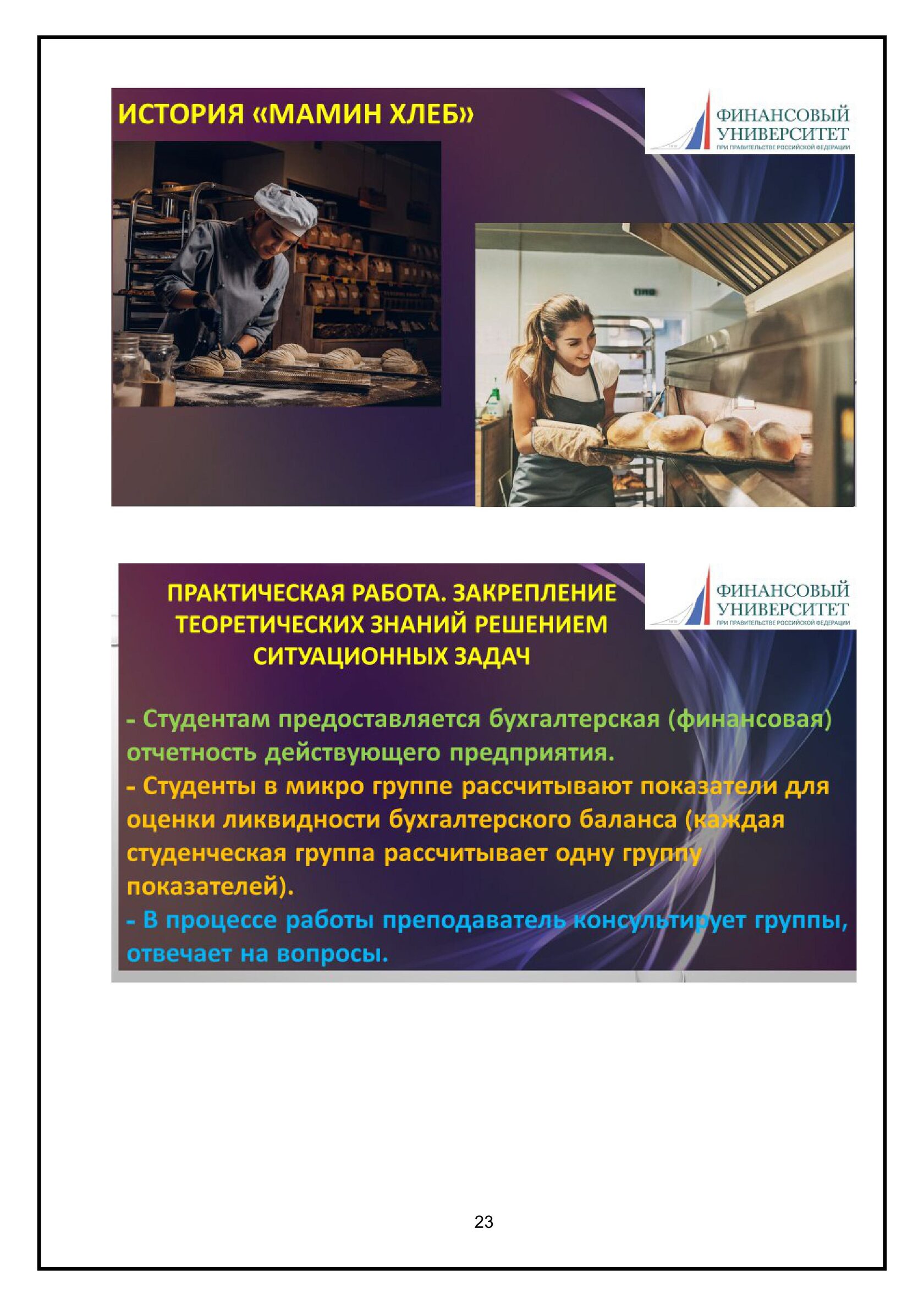 ИСТОРИЯ «МАМИН ХЛЕБ»

ФИНАНСОВЫЙ УНИВЕРСИТЕТ
ПРИ ПРАВИТЕЛЬСТВЕ РОССИЙСКОЙ ФЕДЕРАЦИИ

ПРАКТИЧЕСКАЯ РАБОТА. ЗАКРЕПЛЕНИЕ ТЕОРЕТИЧЕСКИХ ЗНАНИЙ РЕШЕНИЕМ СИТУАЦИОННЫХ ЗАДАЧ

ФИНАНСОВЫЙ УНИВЕРСИТЕТ
ПРИ ПРАВИТЕЛЬСТВЕ РОССИЙСКОЙ ФЕДЕРАЦИИ

- Студентам предоставляется бухгалтерская (финансовая) отчетность действующего предприятия.
- Студенты в микро группе рассчитывают показатели для оценки ликвидности бухгалтерского баланса (каждая студенческая группа рассчитывает одну группу показателей).
- В процессе работы преподаватель консультирует группы, отвечает на вопросы.

23